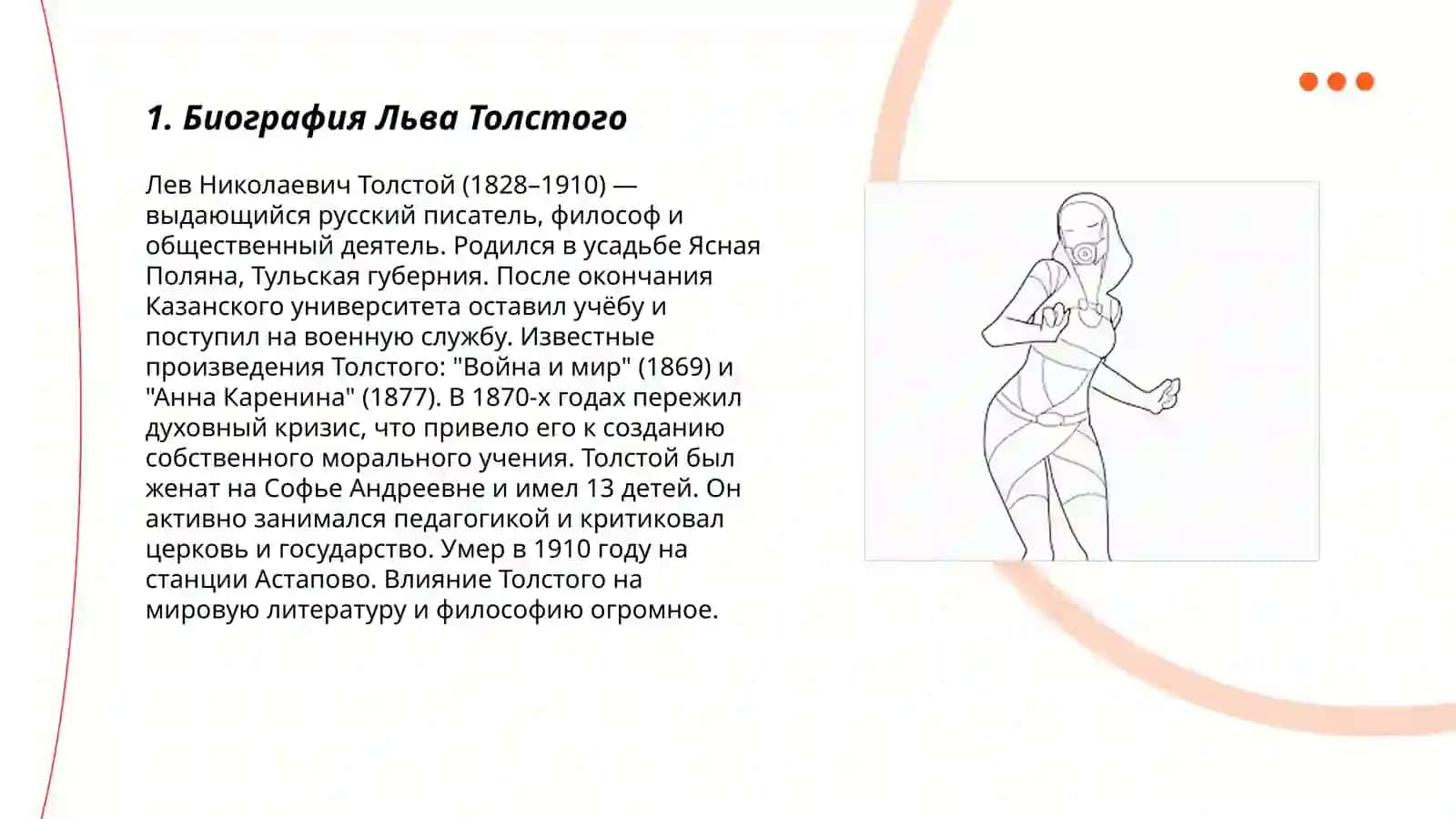 1. Биография Льва Толстого

Лев Николаевич Толстой (1828–1910) — выдающийся русский писатель, философ и общественный деятель. Родился в усадьбе Ясная Поляна, Тульская губерния. После окончания Казанского университета оставил учёбу и поступил на военную службу. Известные произведения Толстого: "Война и мир" (1869) и "Анна Каренина" (1877). В 1870-х годах пережил духовный кризис, что привело его к созданию собственного морального учения. Толстой был женат на Софье Андреевне и имел 13 детей. Он активно занимался педагогикой и критиковал церковь и государство. Умер в 1910 году на станции Астапово. Влияние Толстого на мировую литературу и философию огромное.